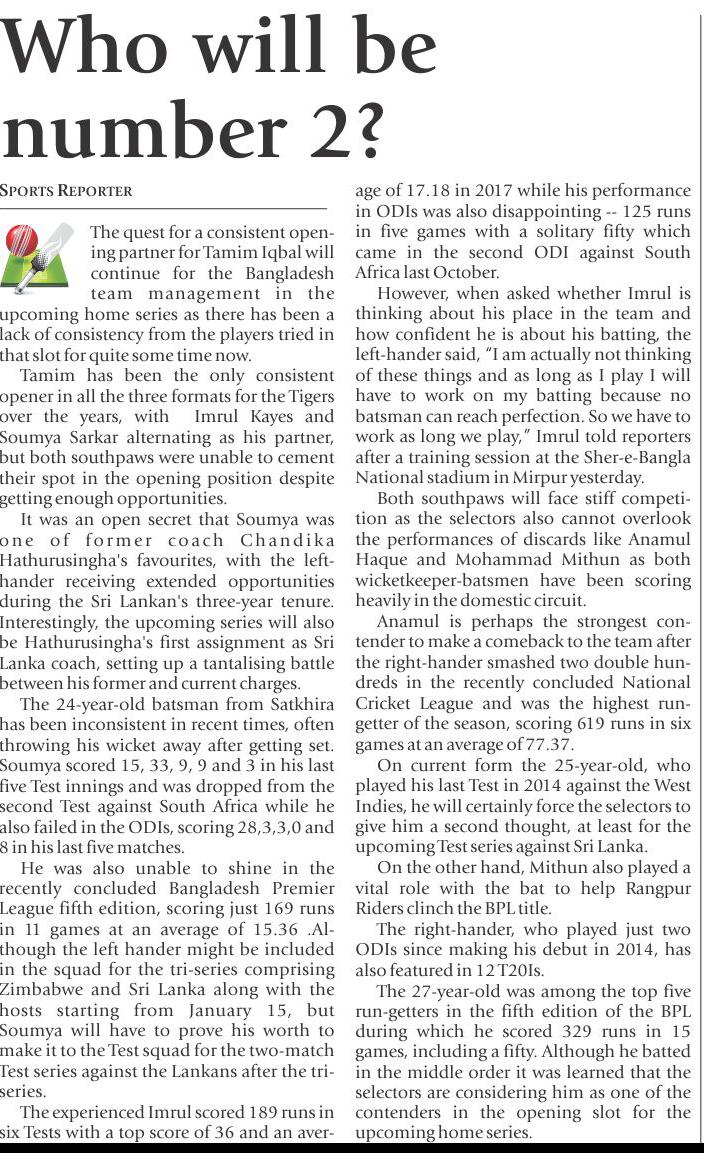 Who will be number 2?

SPORTS REPORTER

The quest for a consistent opening partner for Tamim Iqbal will continue for the Bangladesh team management in the upcoming home series as there has been a lack of consistency from the players tried in that slot for quite some time now.

Tamim has been the only consistent opener in all the three formats for the Tigers over the years, with Imrul Kayes and Soumya Sarkar alternating as his partner, but both southpaws were unable to cement their spot in the opening position despite getting enough opportunities.

It was an open secret that Soumya was one of former coach Chandika Hathurusingha's favourites, with the left-hander receiving extended opportunities during the Sri Lankan's three-year tenure. Interestingly, the upcoming series will also be Hathurusingha's first assignment as Sri Lanka coach, setting up a tantalising battle between his former and current charges.

The 24-year-old batsman from Satkhira has been inconsistent in recent times, often throwing his wicket away after getting set. Soumya scored 15, 33, 9, 9 and 3 in his last five Test innings and was dropped from the second Test against South Africa while he also failed in the ODIs, scoring 28,3,3,0 and 8 in his last five matches.

He was also unable to shine in the recently concluded Bangladesh Premier League fifth edition, scoring just 169 runs in 11 games at an average of 15.36 .Although the left hander might be included in the squad for the tri-series comprising Zimbabwe and Sri Lanka along with the hosts starting from January 15, but Soumya will have to prove his worth to make it to the Test squad for the two-match Test series against the Lankans after the tri-series.

The experienced Imrul scored 189 runs in six Tests with a top score of 36 and an average of 17.18 in 2017 while his performance in ODIs was also disappointing -- 125 runs in five games with a solitary fifty which came in the second ODI against South Africa last October.

However, when asked whether Imrul is thinking about his place in the team and how confident he is about his batting, the left-hander said, "I am actually not thinking of these things and as long as I play I will have to work on my batting because no batsman can reach perfection. So we have to work as long we play," Imrul told reporters after a training session at the Sher-e-Bangla National stadium in Mirpur yesterday.

Both southpaws will face stiff competition as the selectors also cannot overlook the performances of discards like Anamul Haque and Mohammad Mithun as both wicketkeeper-batsmen have been scoring heavily in the domestic circuit.

Anamul is perhaps the strongest contender to make a comeback to the team after the right-hander smashed two double hundreds in the recently concluded National Cricket League and was the highest run-getter of the season, scoring 619 runs in six games at an average of 77.37.

On current form the 25-year-old, who played his last Test in 2014 against the West Indies, he will certainly force the selectors to give him a second thought, at least for the upcoming Test series against Sri Lanka.

On the other hand, Mithun also played a vital role with the bat to help Rangpur Riders clinch the BPL title.

The right-hander, who played just two ODIs since making his debut in 2014, has also featured in 12 T20Is.

The 27-year-old was among the top five run-getters in the fifth edition of the BPL during which he scored 329 runs in 15 games, including a fifty. Although he batted in the middle order it was learned that the selectors are considering him as one of the contenders in the opening slot for the upcoming home series.